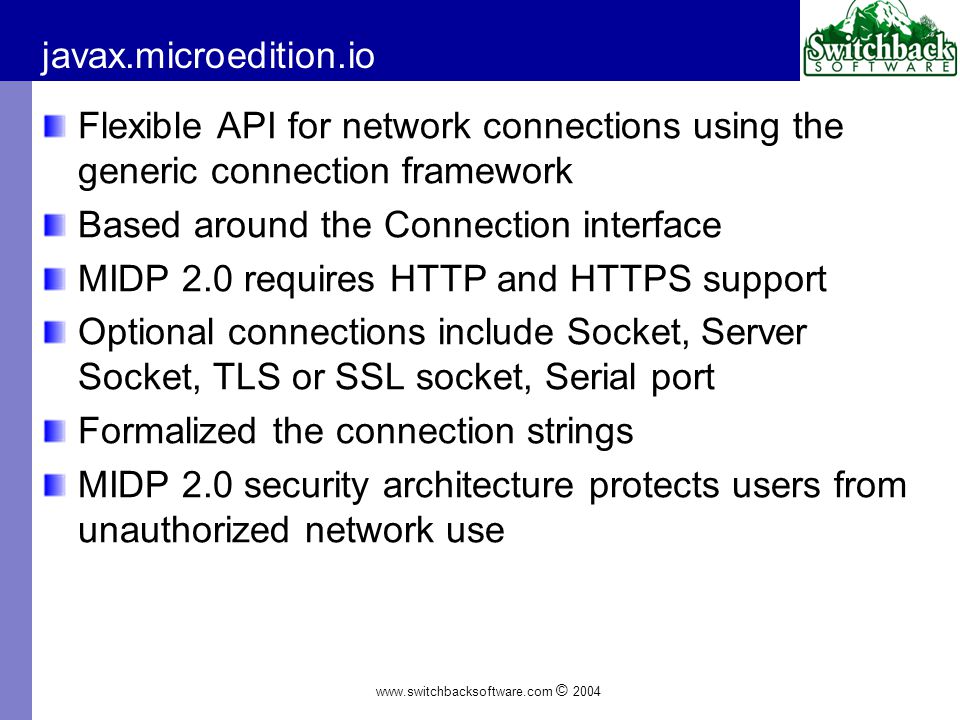 javax.microedition.io

Switchback SOFTWARE

Flexible API for network connections using the generic connection framework

Based around the Connection interface

MIDP 2.0 requires HTTP and HTTPS support

Optional connections include Socket, Server Socket, TLS or SSL socket, Serial port

Formalized the connection strings

MIDP 2.0 security architecture protects users from unauthorized network use

www.switchbacksoftware.com © 2004